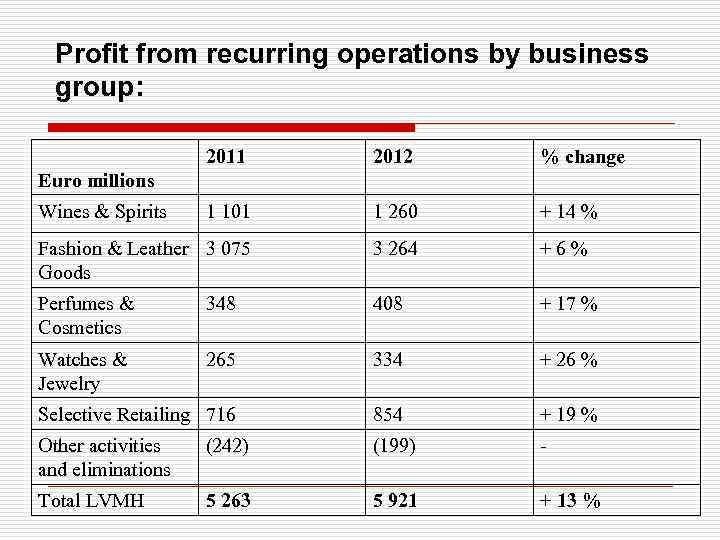 Profit from recurring operations by business group:

| Euro millions | 2011 | 2012 | % change |
|---|---|---|---|
| Wines & Spirits | 1 101 | 1 260 | + 14 % |
| Fashion & Leather Goods | 3 075 | 3 264 | + 6 % |
| Perfumes & Cosmetics | 348 | 408 | + 17 % |
| Watches & Jewelry | 265 | 334 | + 26 % |
| Selective Retailing | 716 | 854 | + 19 % |
| Other activities and eliminations | (242) | (199) | - |
| Total LVMH | 5 263 | 5 921 | + 13 % |